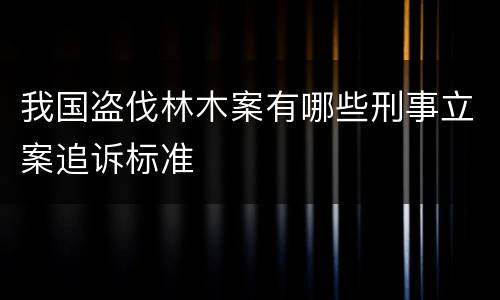 我国盗伐林木案有哪些刑事立案追诉标准